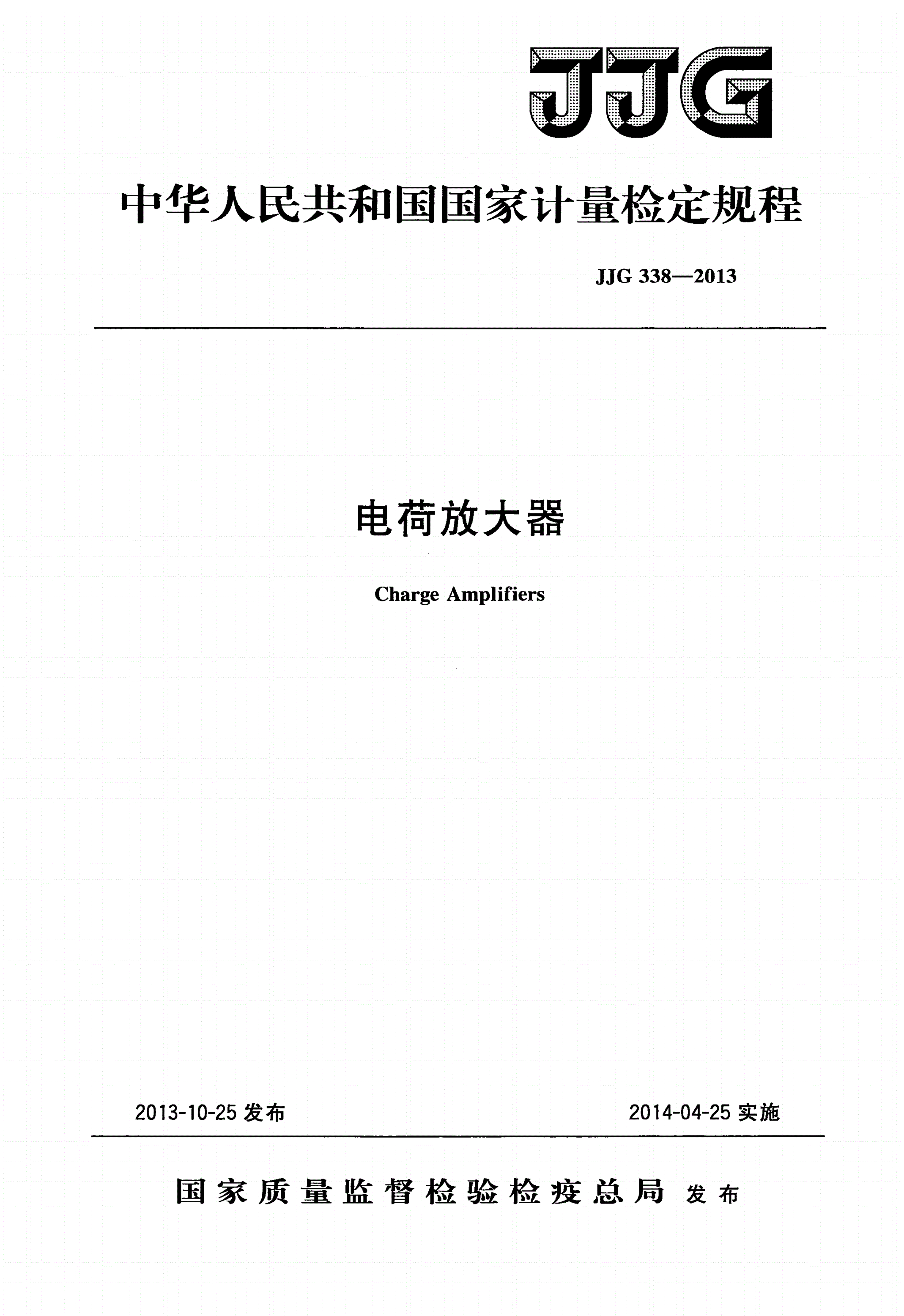 JJG

中华人民共和国国家计量检定规程

JJG 338—2013

电荷放大器

Charge Amplifiers

2013-10-25 发布

2014-04-25 实施

国家质量监督检验检疫总局 发布